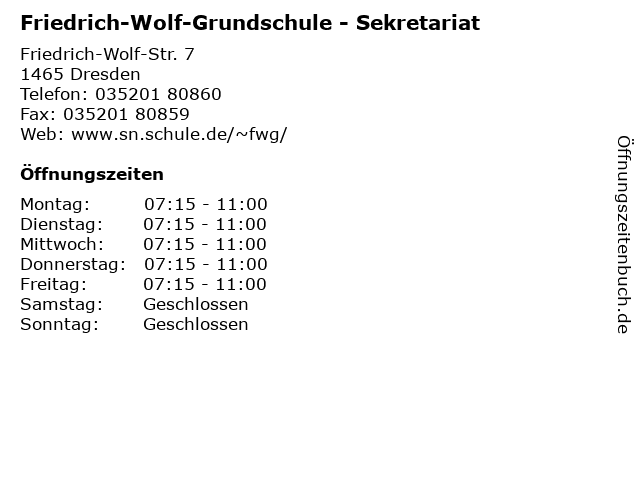 Friedrich-Wolf-Grundschule - Sekretariat

Friedrich-Wolf-Str. 7
1465 Dresden
Telefon: 035201 80860
Fax: 035201 80859
Web: www.sn.schule.de/~fwg/

Öffnungszeiten

Montag: 07:15 - 11:00
Dienstag: 07:15 - 11:00
Mittwoch: 07:15 - 11:00
Donnerstag: 07:15 - 11:00
Freitag: 07:15 - 11:00
Samstag: Geschlossen
Sonntag: Geschlossen

Öffnungszeitenbuch.de